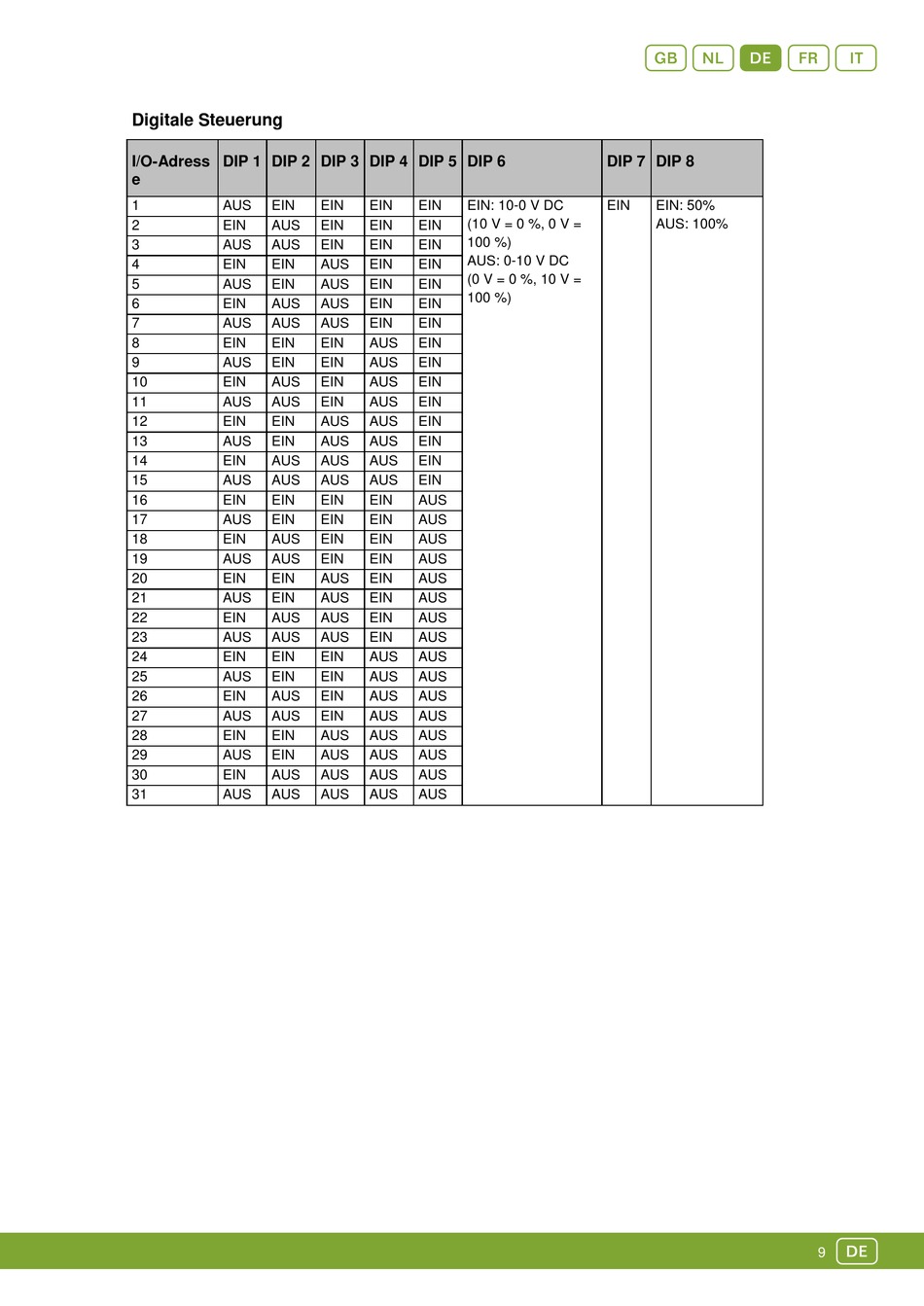 GB NL DE FR IT

Digitale Steuerung

| I/O-Adresse | DIP 1 | DIP 2 | DIP 3 | DIP 4 | DIP 5 | DIP 6 | DIP 7 | DIP 8 |
|---|---|---|---|---|---|---|---|---|
| 1 | AUS | EIN | EIN | EIN | EIN | EIN: 10-0 V DC (10 V = 0 %, 0 V = 100 %) AUS: 0-10 V DC (0 V = 0 %, 10 V = 100 %) | EIN | EIN: 50% AUS: 100% |
| 2 | EIN | AUS | EIN | EIN | EIN | | | |
| 3 | AUS | AUS | EIN | EIN | EIN | | | |
| 4 | EIN | EIN | AUS | EIN | EIN | | | |
| 5 | AUS | EIN | AUS | EIN | EIN | | | |
| 6 | EIN | AUS | AUS | EIN | EIN | | | |
| 7 | AUS | AUS | AUS | EIN | EIN | | | |
| 8 | EIN | EIN | EIN | AUS | EIN | | | |
| 9 | AUS | EIN | EIN | AUS | EIN | | | |
| 10 | EIN | AUS | EIN | AUS | EIN | | | |
| 11 | AUS | AUS | EIN | AUS | EIN | | | |
| 12 | EIN | EIN | AUS | AUS | EIN | | | |
| 13 | AUS | EIN | AUS | AUS | EIN | | | |
| 14 | EIN | AUS | AUS | AUS | EIN | | | |
| 15 | AUS | AUS | AUS | AUS | EIN | | | |
| 16 | EIN | EIN | EIN | EIN | AUS | | | |
| 17 | AUS | EIN | EIN | EIN | AUS | | | |
| 18 | EIN | AUS | EIN | EIN | AUS | | | |
| 19 | AUS | AUS | EIN | EIN | AUS | | | |
| 20 | EIN | EIN | AUS | EIN | AUS | | | |
| 21 | AUS | EIN | AUS | EIN | AUS | | | |
| 22 | EIN | AUS | AUS | EIN | AUS | | | |
| 23 | AUS | AUS | AUS | EIN | AUS | | | |
| 24 | EIN | EIN | EIN | AUS | AUS | | | |
| 25 | AUS | EIN | EIN | AUS | AUS | | | |
| 26 | EIN | AUS | EIN | AUS | AUS | | | |
| 27 | AUS | AUS | EIN | AUS | AUS | | | |
| 28 | EIN | EIN | AUS | AUS | AUS | | | |
| 29 | AUS | EIN | AUS | AUS | AUS | | | |
| 30 | EIN | AUS | AUS | AUS | AUS | | | |
| 31 | AUS | AUS | AUS | AUS | AUS | | | |

9 DE